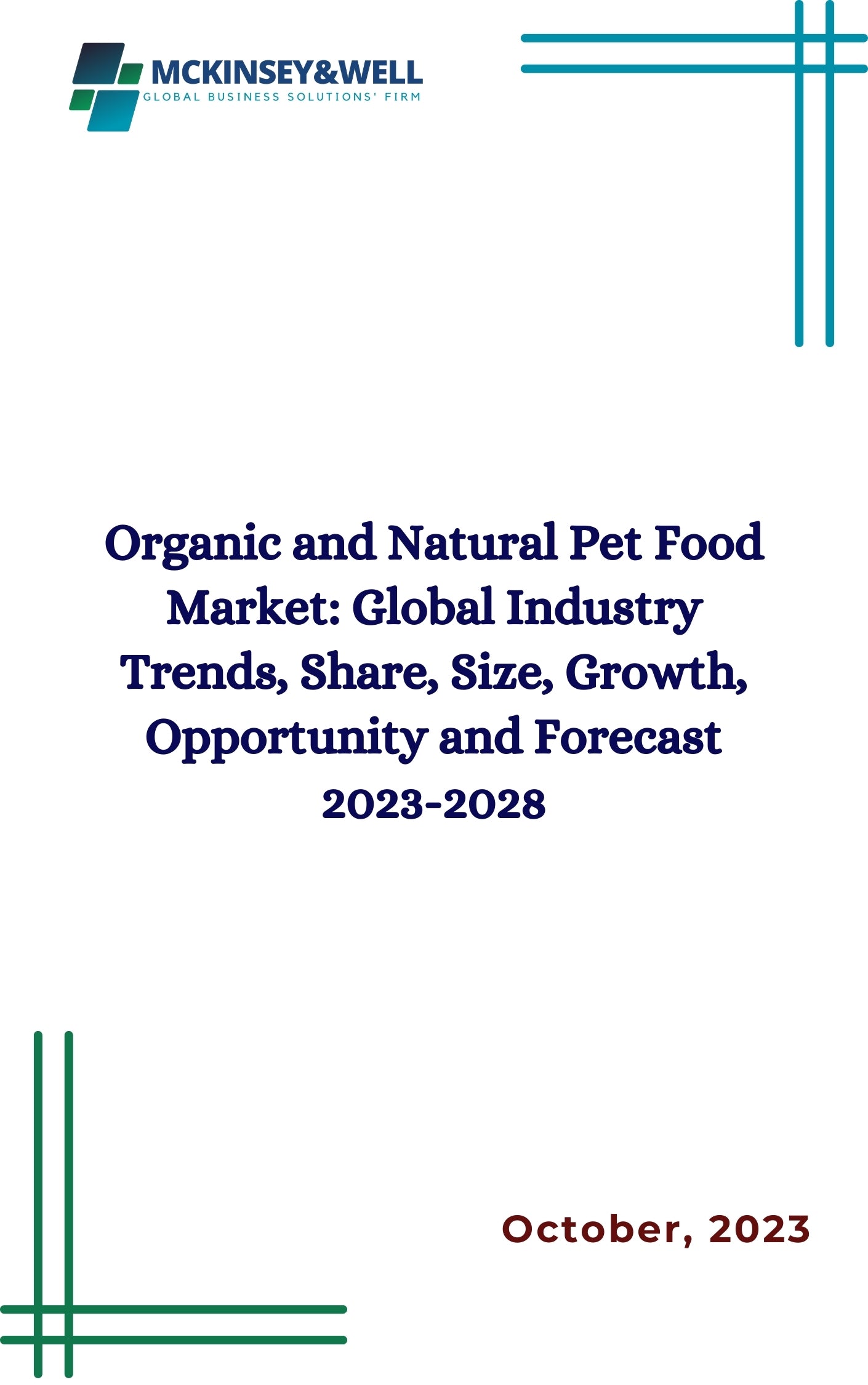 MCKINSEY&WELL
GLOBAL BUSINESS SOLUTIONS' FIRM

Organic and Natural Pet Food Market: Global Industry Trends, Share, Size, Growth, Opportunity and Forecast 2023-2028

October, 2023